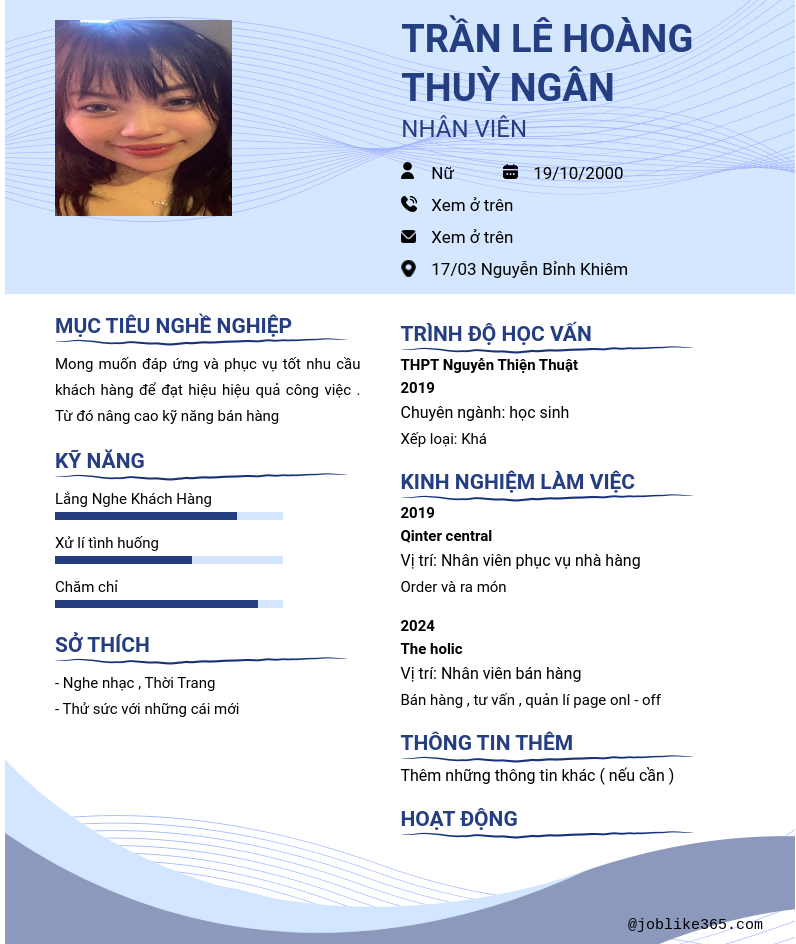 TRẦN LÊ HOÀNG THUỲ NGÂN

NHÂN VIÊN

Nữ 19/10/2000

Xem ở trên

Xem ở trên

17/03 Nguyễn Bỉnh Khiêm

MỤC TIÊU NGHỀ NGHIỆP

Mong muốn đáp ứng và phục vụ tốt nhu cầu khách hàng để đạt hiệu hiệu quả công việc . Từ đó nâng cao kỹ năng bán hàng

KỸ NĂNG

Lắng Nghe Khách Hàng

Xử lí tình huống

Chăm chỉ

SỞ THÍCH

- Nghe nhạc , Thời Trang
- Thử sức với những cái mới

TRÌNH ĐỘ HỌC VẤN

THPT Nguyễn Thiện Thuật
2019
Chuyên ngành: học sinh
Xếp loại: Khá

KINH NGHIỆM LÀM VIỆC

2019
Qinter central
Vị trí: Nhân viên phục vụ nhà hàng
Order và ra món

2024
The holic
Vị trí: Nhân viên bán hàng
Bán hàng , tư vấn , quản lí page onl - off

THÔNG TIN THÊM

Thêm những thông tin khác ( nếu cần )

HOẠT ĐỘNG

@joblike365.com